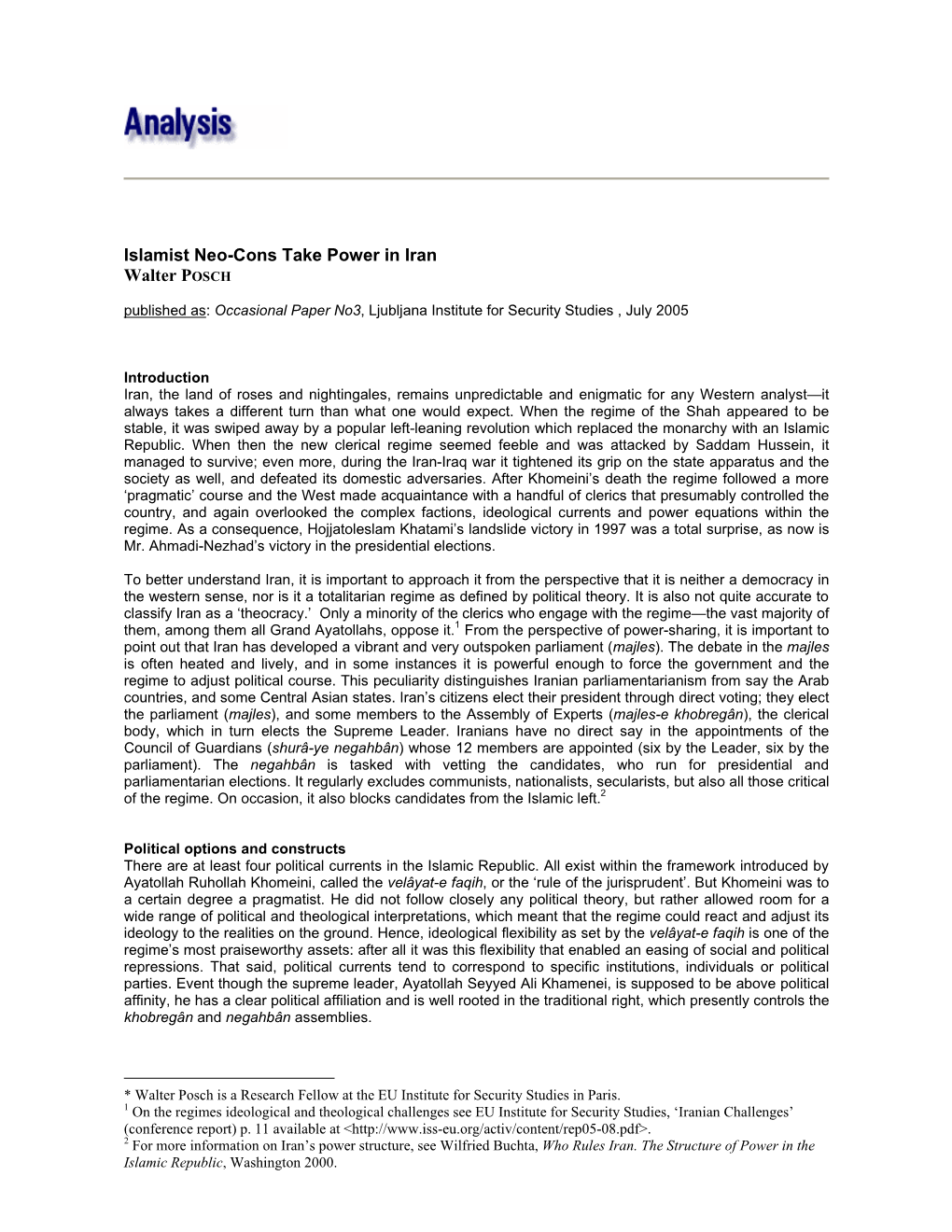 Analysis

Islamist Neo-Cons Take Power in Iran
Walter POSCH

published as: Occasional Paper No3, Ljubljana Institute for Security Studies , July 2005

Introduction
Iran, the land of roses and nightingales, remains unpredictable and enigmatic for any Western analyst—it always takes a different turn than what one would expect. When the regime of the Shah appeared to be stable, it was swiped away by a popular left-leaning revolution which replaced the monarchy with an Islamic Republic. When then the new clerical regime seemed feeble and was attacked by Saddam Hussein, it managed to survive; even more, during the Iran-Iraq war it tightened its grip on the state apparatus and the society as well, and defeated its domestic adversaries. After Khomeini's death the regime followed a more 'pragmatic' course and the West made acquaintance with a handful of clerics that presumably controlled the country, and again overlooked the complex factions, ideological currents and power equations within the regime. As a consequence, Hojjatoleslam Khatami's landslide victory in 1997 was a total surprise, as now is Mr. Ahmadi-Nezhad's victory in the presidential elections.

To better understand Iran, it is important to approach it from the perspective that it is neither a democracy in the western sense, nor is it a totalitarian regime as defined by political theory. It is also not quite accurate to classify Iran as a 'theocracy.' Only a minority of the clerics who engage with the regime—the vast majority of them, among them all Grand Ayatollahs, oppose it.$^1$ From the perspective of power-sharing, it is important to point out that Iran has developed a vibrant and very outspoken parliament (majles). The debate in the majles is often heated and lively, and in some instances it is powerful enough to force the government and the regime to adjust political course. This peculiarity distinguishes Iranian parliamentarianism from say the Arab countries, and some Central Asian states. Iran's citizens elect their president through direct voting; they elect the parliament (majles), and some members to the Assembly of Experts (majles-e khobregân), the clerical body, which in turn elects the Supreme Leader. Iranians have no direct say in the appointments of the Council of Guardians (shurâ-ye negahbân) whose 12 members are appointed (six by the Leader, six by the parliament). The negahbân is tasked with vetting the candidates, who run for presidential and parliamentarian elections. It regularly excludes communists, nationalists, secularists, but also all those critical of the regime. On occasion, it also blocks candidates from the Islamic left.$^2$

Political options and constructs
There are at least four political currents in the Islamic Republic. All exist within the framework introduced by Ayatollah Ruhollah Khomeini, called the velâyat-e faqih, or the 'rule of the jurisprudent'. But Khomeini was to a certain degree a pragmatist. He did not follow closely any political theory, but rather allowed room for a wide range of political and theological interpretations, which meant that the regime could react and adjust its ideology to the realities on the ground. Hence, ideological flexibility as set by the velâyat-e faqih is one of the regime's most praiseworthy assets: after all it was this flexibility that enabled an easing of social and political repressions. That said, political currents tend to correspond to specific institutions, individuals or political parties. Event though the supreme leader, Ayatollah Seyyed Ali Khamenei, is supposed to be above political affinity, he has a clear political affiliation and is well rooted in the traditional right, which presently controls the khobregân and negahbân assemblies.

* Walter Posch is a Research Fellow at the EU Institute for Security Studies in Paris.
$^1$ On the regimes ideological and theological challenges see EU Institute for Security Studies, 'Iranian Challenges' (conference report) p. 11 available at <http://www.iss-eu.org/activ/content/rep05-08.pdf>.
$^2$ For more information on Iran's power structure, see Wilfried Buchta, Who Rules Iran. The Structure of Power in the Islamic Republic, Washington 2000.